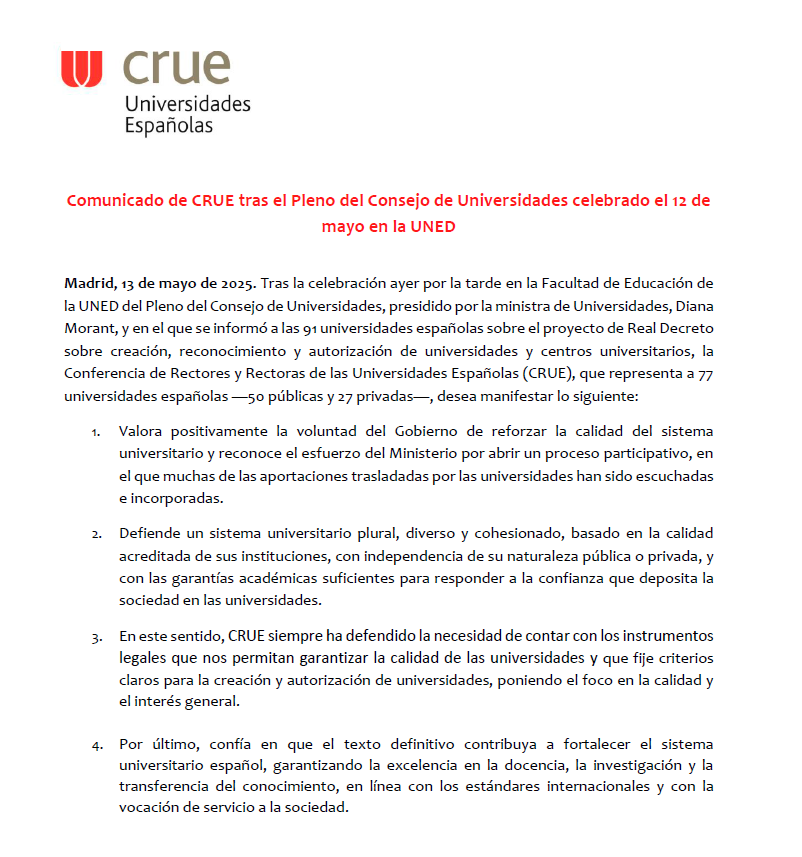 crue
Universidades
Españolas

Comunicado de CRUE tras el Pleno del Consejo de Universidades celebrado el 12 de mayo en la UNED

Madrid, 13 de mayo de 2025. Tras la celebración ayer por la tarde en la Facultad de Educación de la UNED del Pleno del Consejo de Universidades, presidido por la ministra de Universidades, Diana Morant, y en el que se informó a las 91 universidades españolas sobre el proyecto de Real Decreto sobre creación, reconocimiento y autorización de universidades y centros universitarios, la Conferencia de Rectores y Rectoras de las Universidades Españolas (CRUE), que representa a 77 universidades españolas —50 públicas y 27 privadas—, desea manifestar lo siguiente:

1. Valora positivamente la voluntad del Gobierno de reforzar la calidad del sistema universitario y reconoce el esfuerzo del Ministerio por abrir un proceso participativo, en el que muchas de las aportaciones trasladadas por las universidades han sido escuchadas e incorporadas.

2. Defiende un sistema universitario plural, diverso y cohesionado, basado en la calidad acreditada de sus instituciones, con independencia de su naturaleza pública o privada, y con las garantías académicas suficientes para responder a la confianza que deposita la sociedad en las universidades.

3. En este sentido, CRUE siempre ha defendido la necesidad de contar con los instrumentos legales que nos permitan garantizar la calidad de las universidades y que fije criterios claros para la creación y autorización de universidades, poniendo el foco en la calidad y el interés general.

4. Por último, confía en que el texto definitivo contribuya a fortalecer el sistema universitario español, garantizando la excelencia en la docencia, la investigación y la transferencia del conocimiento, en línea con los estándares internacionales y con la vocación de servicio a la sociedad.